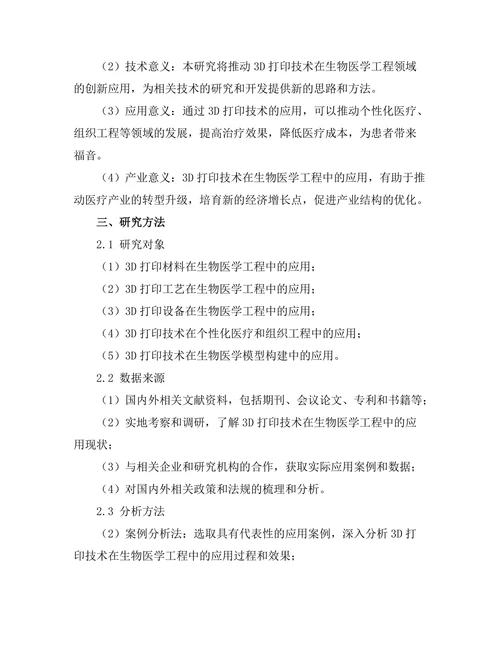 （2）技术意义：本研究将推动 3D 打印技术在生物医学工程领域的创新应用，为相关技术的研究和开发提供新的思路和方法。

（3）应用意义：通过 3D 打印技术的应用，可以推动个性化医疗、组织工程等领域的发展，提高治疗效果，降低医疗成本，为患者带来福音。

（4）产业意义：3D 打印技术在生物医学工程中的应用，有助于推动医疗产业的转型升级，培育新的经济增长点，促进产业结构的优化。

三、研究方法

2.1 研究对象

（1）3D 打印材料在生物医学工程中的应用；

（2）3D 打印工艺在生物医学工程中的应用；

（3）3D 打印设备在生物医学工程中的应用；

（4）3D 打印技术在个性化医疗和组织工程中的应用；

（5）3D 打印技术在生物医学模型构建中的应用。

2.2 数据来源

（1）国内外相关文献资料，包括期刊、会议论文、专利和书籍等；

（2）实地考察和调研，了解 3D 打印技术在生物医学工程中的应用现状；

（3）与相关企业和研究机构的合作，获取实际应用案例和数据；

（4）对国内外相关政策和法规的梳理和分析。

2.3 分析方法

（2）案例分析法：选取具有代表性的应用案例，深入分析 3D 打印技术在生物医学工程中的应用过程和效果；